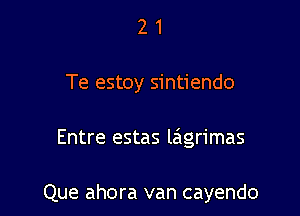 2 1

Te estoy sintiendo

Entre estas lágrimas

Que ahora van cayendo